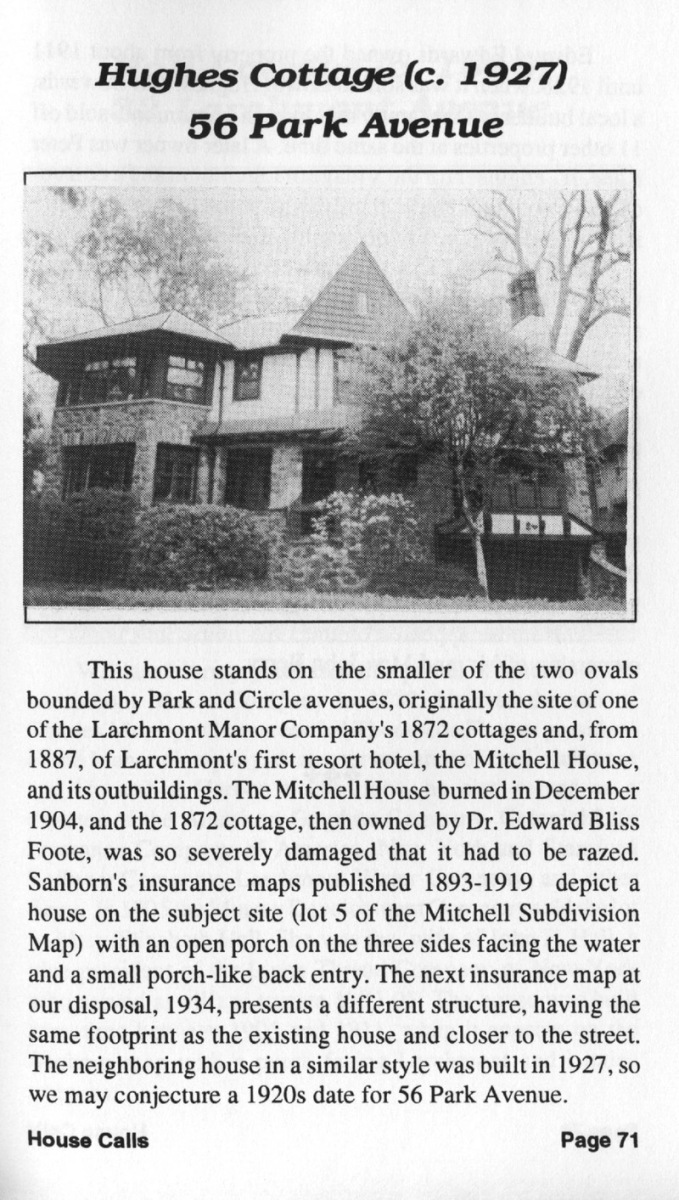 Hughes Cottage (c. 1927)
56 Park Avenue

This house stands on the smaller of the two ovals bounded by Park and Circle avenues, originally the site of one of the Larchmont Manor Company's 1872 cottages and, from 1887, of Larchmont's first resort hotel, the Mitchell House, and its outbuildings. The Mitchell House burned in December 1904, and the 1872 cottage, then owned by Dr. Edward Bliss Foote, was so severely damaged that it had to be razed. Sanborn's insurance maps published 1893-1919 depict a house on the subject site (lot 5 of the Mitchell Subdivision Map) with an open porch on the three sides facing the water and a small porch-like back entry. The next insurance map at our disposal, 1934, presents a different structure, having the same footprint as the existing house and closer to the street. The neighboring house in a similar style was built in 1927, so we may conjecture a 1920s date for 56 Park Avenue.

House Calls
Page 71